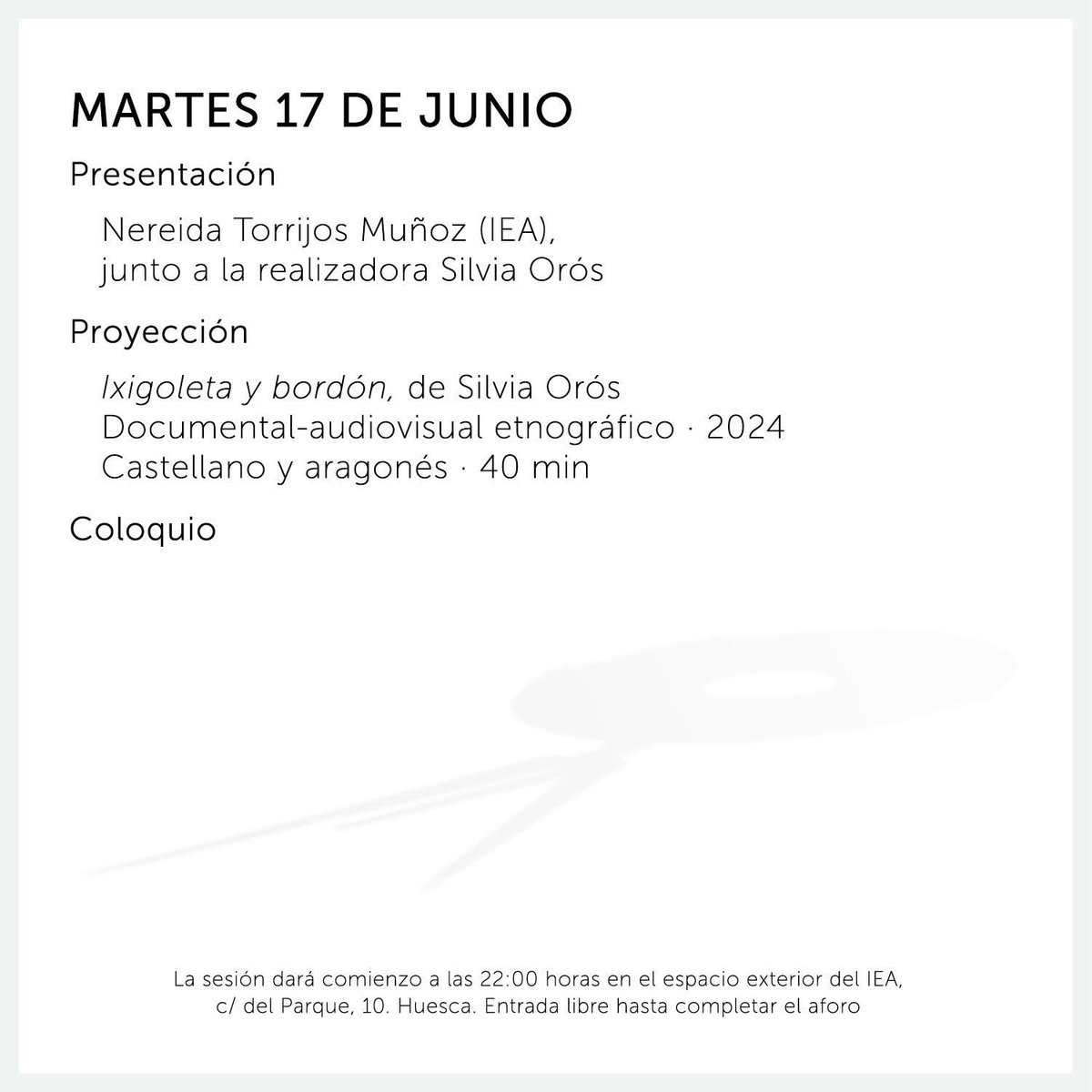 MARTES 17 DE JUNIO

Presentación

Nereida Torrijos Muñoz (IEA), junto a la realizadora Silvia Orós

Proyección

Ixigoleta y bordón, de Silvia Orós
Documental-audiovisual etnográfico · 2024
Castellano y aragonés · 40 min

Coloquio

La sesión dará comienzo a las 22:00 horas en el espacio exterior del IEA, c/ del Parque, 10. Huesca. Entrada libre hasta completar el aforo